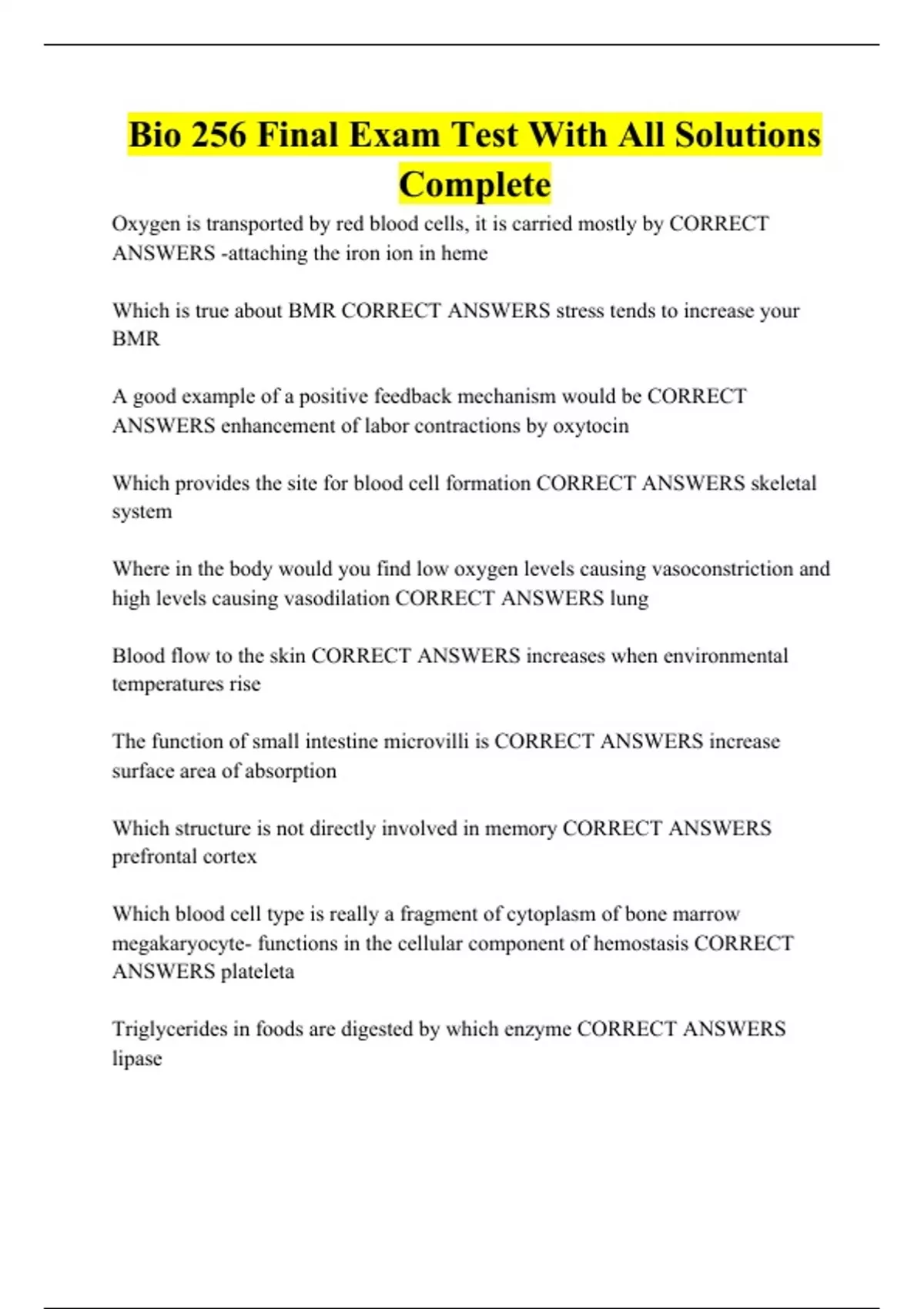 Bio 256 Final Exam Test With All Solutions Complete

Oxygen is transported by red blood cells, it is carried mostly by CORRECT ANSWERS -attaching the iron ion in heme

Which is true about BMR CORRECT ANSWERS stress tends to increase your BMR

A good example of a positive feedback mechanism would be CORRECT ANSWERS enhancement of labor contractions by oxytocin

Which provides the site for blood cell formation CORRECT ANSWERS skeletal system

Where in the body would you find low oxygen levels causing vasoconstriction and high levels causing vasodilation CORRECT ANSWERS lung

Blood flow to the skin CORRECT ANSWERS increases when environmental temperatures rise

The function of small intestine microvilli is CORRECT ANSWERS increase surface area of absorption

Which structure is not directly involved in memory CORRECT ANSWERS prefrontal cortex

Which blood cell type is really a fragment of cytoplasm of bone marrow megakaryocyte- functions in the cellular component of hemostasis CORRECT ANSWERS plateleta

Triglycerides in foods are digested by which enzyme CORRECT ANSWERS lipase